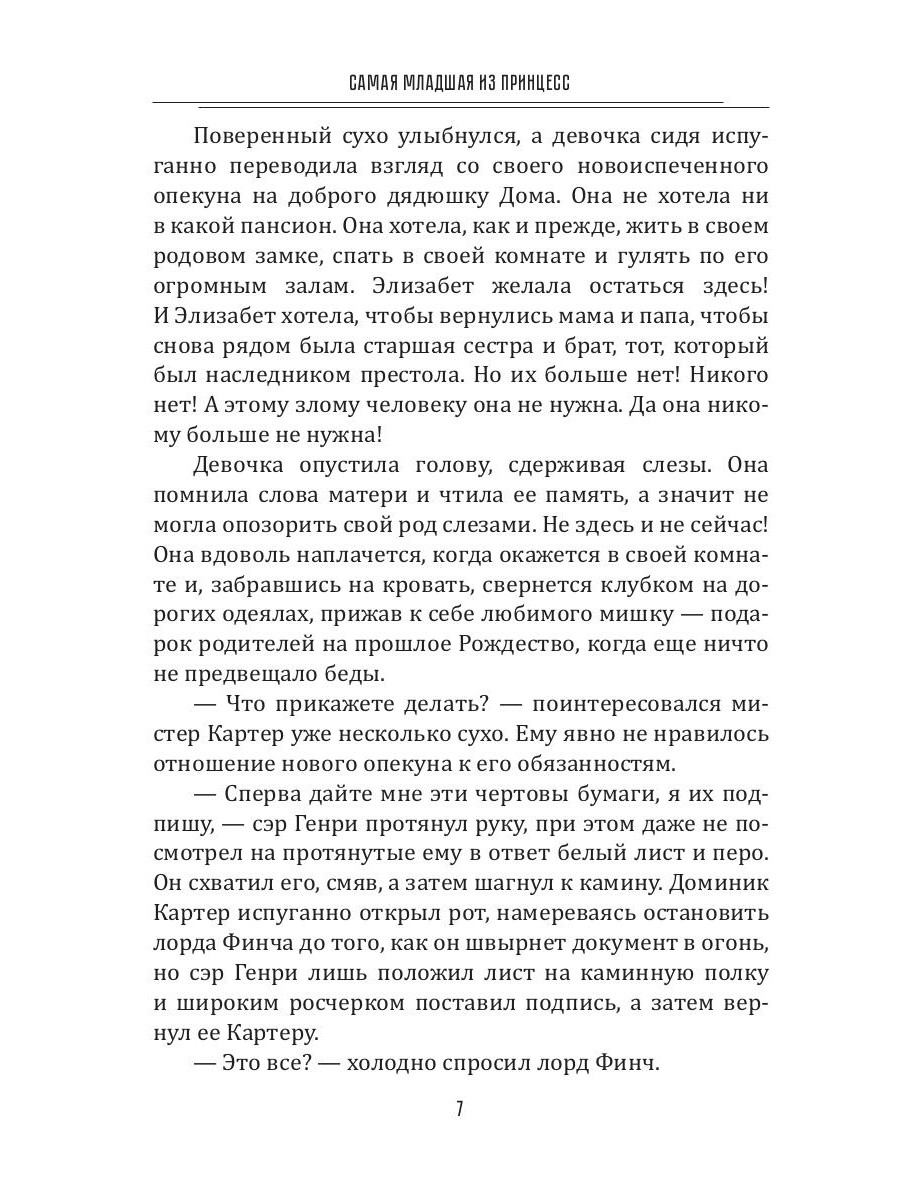 САМАЯ МЛАДШАЯ ИЗ ПРИНЦЕСС

Поверенный сухо улыбнулся, а девочка сидя испуганно переводила взгляд со своего новоиспеченного опекуна на доброго дядюшку Дома. Она не хотела ни в какой пансион. Она хотела, как и прежде, жить в своем родовом замке, спать в своей комнате и гулять по его огромным залам. Элизабет желала остаться здесь! И Элизабет хотела, чтобы вернулись мама и папа, чтобы снова рядом была старшая сестра и брат, тот, который был наследником престола. Но их больше нет! Никого нет! А этому злому человеку она не нужна. Да она никому больше не нужна!

Девочка опустила голову, сдерживая слезы. Она помнила слова матери и чтила ее память, а значит не могла опозорить свой род слезами. Не здесь и не сейчас! Она вдоволь наплачется, когда окажется в своей комнате и, забравшись на кровать, свернется клубком на дорогих одеялах, прижав к себе любимого мишку — подарок родителей на прошлое Рождество, когда еще ничто не предвещало беды.

— Что прикажете делать? — поинтересовался мистер Картер уже несколько сухо. Ему явно не нравилось отношение нового опекуна к его обязанностям.

— Сперва дайте мне эти чертовы бумаги, я их подпишу, — сэр Генри протянул руку, при этом даже не посмотрел на протянутые ему в ответ белый лист и перо. Он схватил его, смяв, а затем шагнул к камину. Доминик Картер испуганно открыл рот, намереваясь остановить лорда Финча до того, как он швырнет документ в огонь, но сэр Генри лишь положил лист на каминную полку и широким росчерком поставил подпись, а затем вернул ее Картеру.

— Это все? — холодно спросил лорд Финч.

7